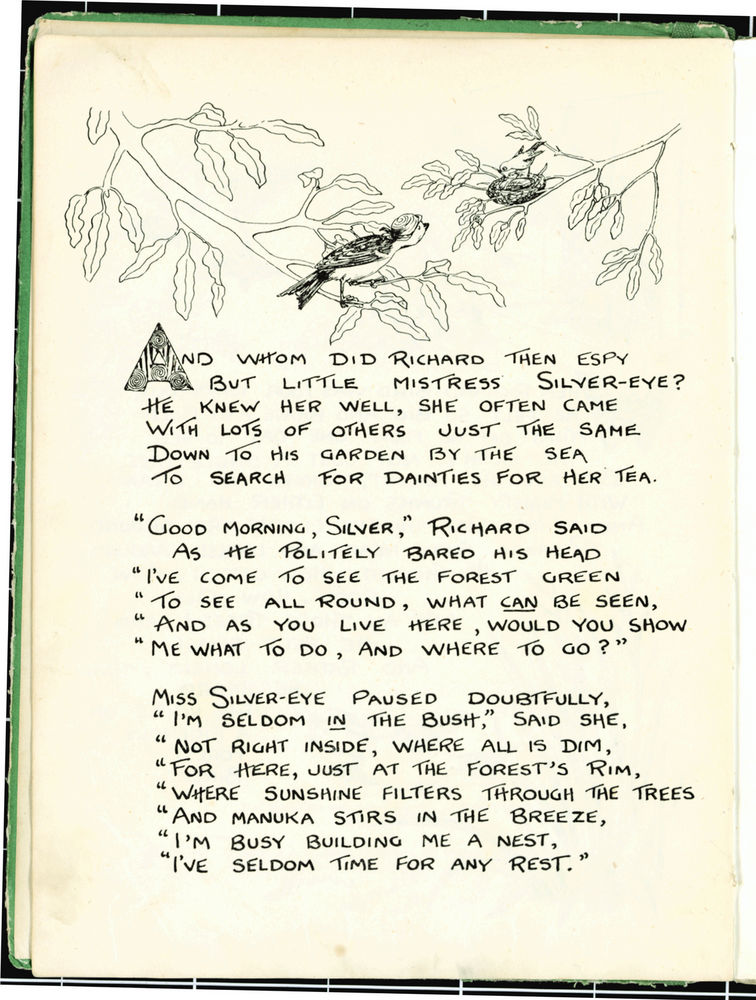 AND WHOM DID RICHARD THEN ESPY
BUT LITTLE MISTRESS SILVER-EYE?
HE KNEW HER WELL, SHE OFTEN CAME
WITH LOTS OF OTHERS JUST THE SAME
DOWN TO HIS GARDEN BY THE SEA
TO SEARCH FOR DAINTIES FOR HER TEA.

"GOOD MORNING, SILVER," RICHARD SAID
AS HE POLITELY BARED HIS HEAD
"I'VE COME TO SEE THE FOREST GREEN
"TO SEE ALL ROUND, WHAT CAN BE SEEN,
"AND AS YOU LIVE HERE, WOULD YOU SHOW
"ME WHAT TO DO, AND WHERE TO GO?"

MISS SILVER-EYE PAUSED DOUBTFULLY,
"I'M SELDOM IN THE BUSH," SAID SHE,
"NOT RIGHT INSIDE, WHERE ALL IS DIM,
"FOR HERE, JUST AT THE FOREST'S RIM,
"WHERE SUNSHINE FILTERS THROUGH THE TREES
"AND MANUKA STIRS IN THE BREEZE,
"I'M BUSY BUILDING ME A NEST,
"I'VE SELDOM TIME FOR ANY REST."